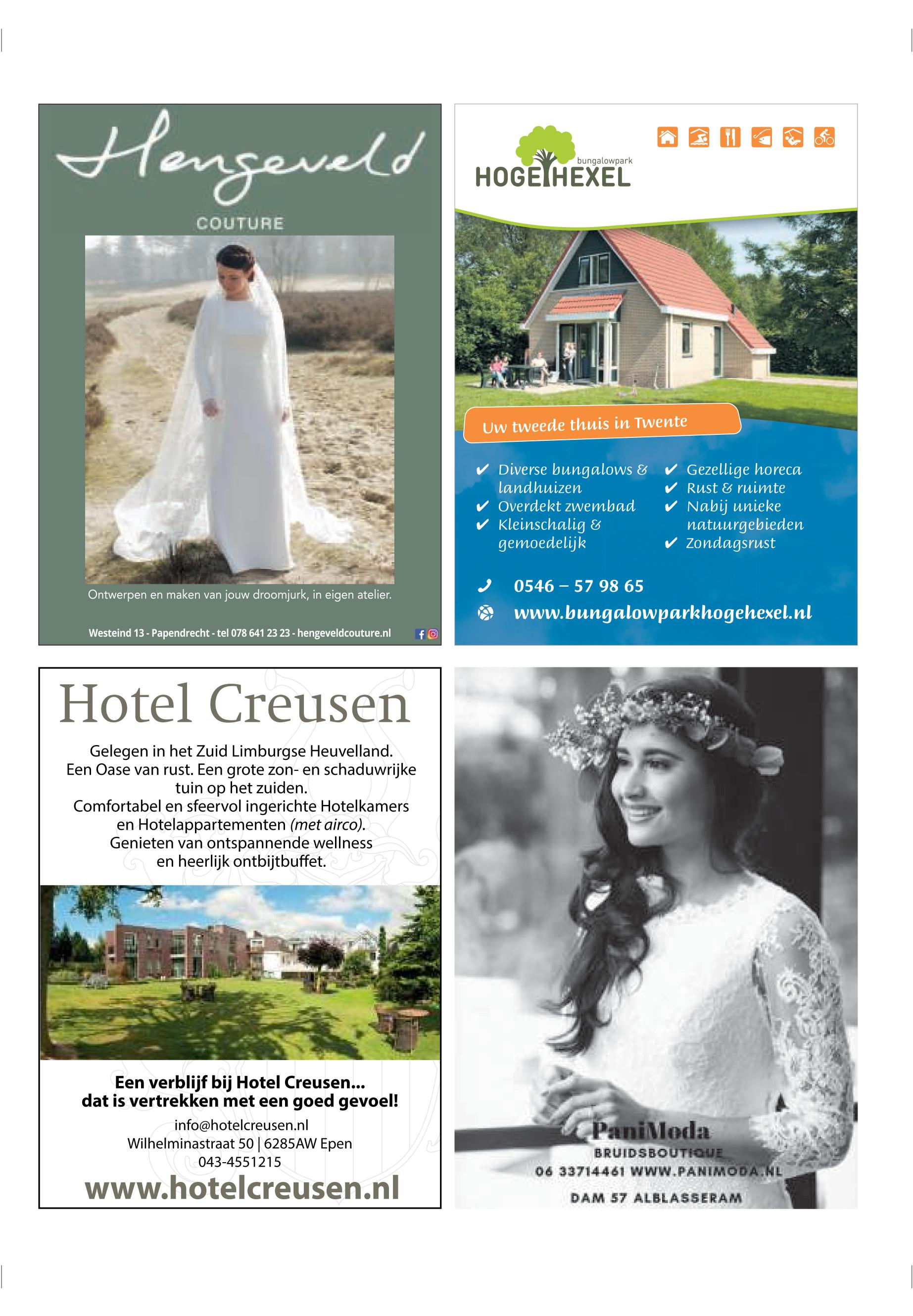 Hengeveld

COUTURE

Ontwerpen en maken van jouw droomjurk, in eigen atelier.

Westeind 13 - Papendrecht - tel 078 641 23 23 - hengeveldcouture.nl

bungalowpark
HOGE HEXEL

Uw tweede thuis in Twente

✔ Diverse bungalows & landhuizen
✔ Overdekt zwembad
✔ Kleinschalig & gemoedelijk

✔ Gezellige horeca
✔ Rust & ruimte
✔ Nabij unieke natuurgebieden
✔ Zondagsrust

0546 – 57 98 65

www.bungalowparkhogehexel.nl

Hotel Creusen

Gelegen in het Zuid Limburgse Heuvelland. Een Oase van rust. Een grote zon- en schaduwrijke tuin op het zuiden. Comfortabel en sfeervol ingerichte Hotelkamers en Hotelappartementen (met airco). Genieten van ontspannende wellness en heerlijk ontbijtbuffet.

Een verblijf bij Hotel Creusen...
dat is vertrekken met een goed gevoel!

info@hotelcreusen.nl
Wilhelminastraat 50 | 6285AW Epen
043-4551215

www.hotelcreusen.nl

PaniModa
BRUIDSBOUTIQUE
06 33714461 WWW.PANIMODA.NL
DAM 57 ALBLASSERAM